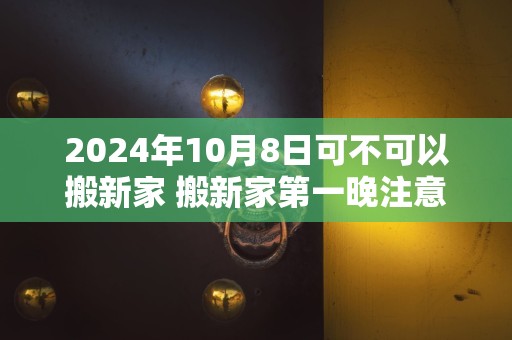 2024年10月8日可不可以搬新家 搬新家第一晚注意